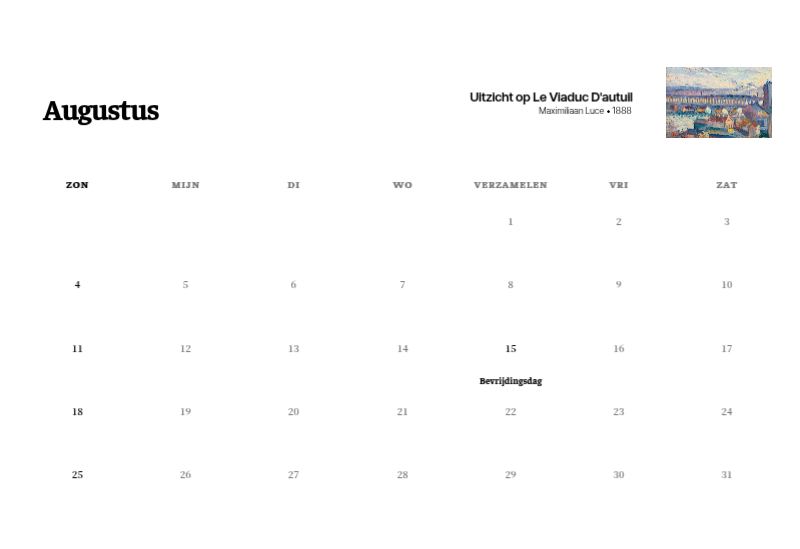 Augustus

Uitzicht op Le Viaduc D'autuil
Maximiliaan Luce • 1888

| ZON | MIJN | DI | WO | VERZAMELEN | VRI | ZAT |
|---|---|---|---|---|---|---|
|  |  |  |  | 1 | 2 | 3 |
| 4 | 5 | 6 | 7 | 8 | 9 | 10 |
| 11 | 12 | 13 | 14 | 15 Bevrijdingsdag | 16 | 17 |
| 18 | 19 | 20 | 21 | 22 | 23 | 24 |
| 25 | 26 | 27 | 28 | 29 | 30 | 31 |